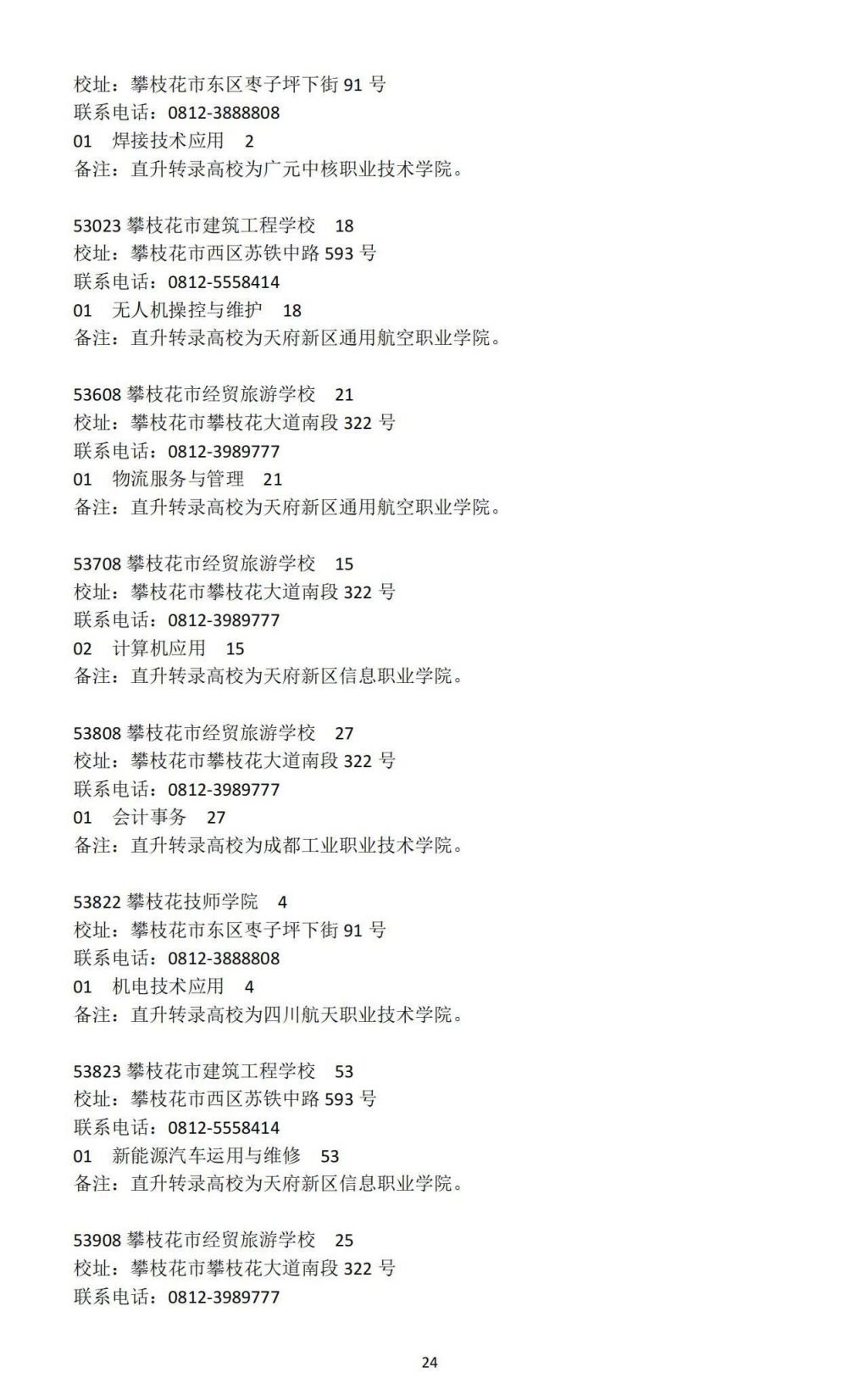 校址：攀枝花市东区枣子坪下街 91 号
联系电话：0812-3888808
01　焊接技术应用　2
备注：直升转录高校为广元中核职业技术学院。

53023 攀枝花市建筑工程学校　18
校址：攀枝花市西区苏铁中路 593 号
联系电话：0812-5558414
01　无人机操控与维护　18
备注：直升转录高校为天府新区通用航空职业学院。

53608 攀枝花市经贸旅游学校　21
校址：攀枝花市攀枝花大道南段 322 号
联系电话：0812-3989777
01　物流服务与管理　21
备注：直升转录高校为天府新区通用航空职业学院。

53708 攀枝花市经贸旅游学校　15
校址：攀枝花市攀枝花大道南段 322 号
联系电话：0812-3989777
02　计算机应用　15
备注：直升转录高校为天府新区信息职业学院。

53808 攀枝花市经贸旅游学校　27
校址：攀枝花市攀枝花大道南段 322 号
联系电话：0812-3989777
01　会计事务　27
备注：直升转录高校为成都工业职业技术学院。

53822 攀枝花技师学院　4
校址：攀枝花市东区枣子坪下街 91 号
联系电话：0812-3888808
01　机电技术应用　4
备注：直升转录高校为四川航天职业技术学院。

53823 攀枝花市建筑工程学校　53
校址：攀枝花市西区苏铁中路 593 号
联系电话：0812-5558414
01　新能源汽车运用与维修　53
备注：直升转录高校为天府新区信息职业学院。

53908 攀枝花市经贸旅游学校　25
校址：攀枝花市攀枝花大道南段 322 号
联系电话：0812-3989777

24